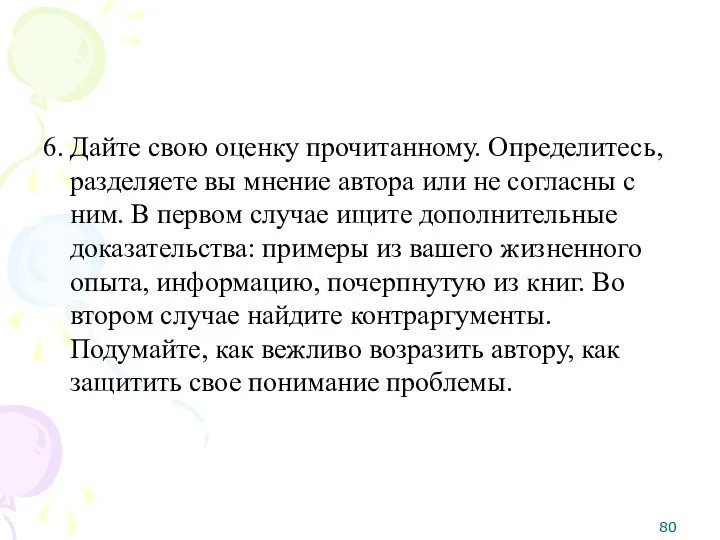 6. Дайте свою оценку прочитанному. Определитесь, разделяете вы мнение автора или не согласны с ним. В первом случае ищите дополнительные доказательства: примеры из вашего жизненного опыта, информацию, почерпнутую из книг. Во втором случае найдите контраргументы. Подумайте, как вежливо возразить автору, как защитить свое понимание проблемы.

80